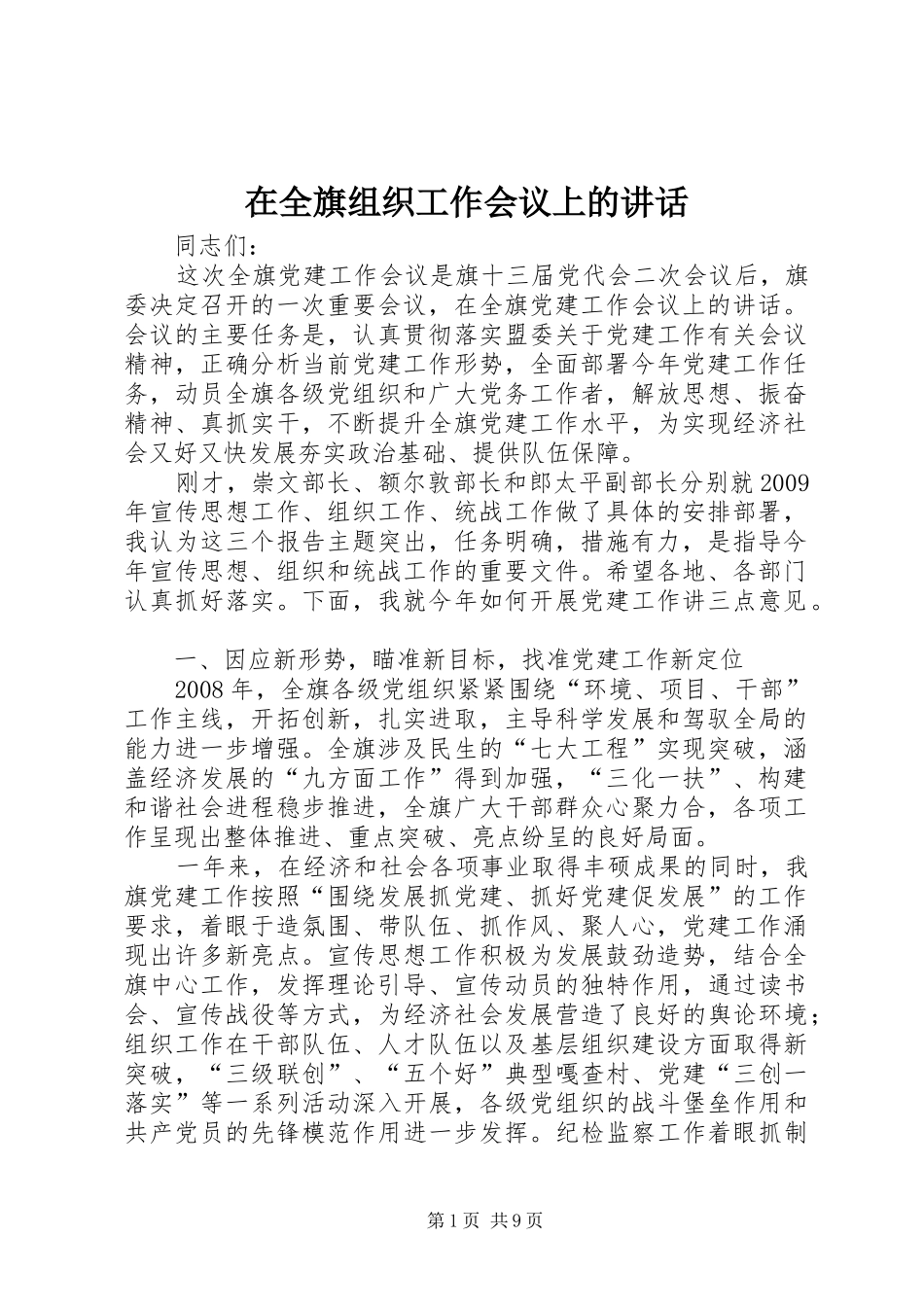 在全旗组织工作会议上的讲话

同志们：

这次全旗党建工作会议是旗十三届党代会二次会议后，旗委决定召开的一次重要会议，在全旗党建工作会议上的讲话。会议的主要任务是，认真贯彻落实盟委关于党建工作有关会议精神，正确分析当前党建工作形势，全面部署今年党建工作任务，动员全旗各级党组织和广大党务工作者，解放思想、振奋精神、真抓实干，不断提升全旗党建工作水平，为实现经济社会又好又快发展夯实政治基础、提供队伍保障。

刚才，崇文部长、额尔敦部长和郎太平副部长分别就2009年宣传思想工作、组织工作、统战工作做了具体的安排部署，我认为这三个报告主题突出，任务明确，措施有力，是指导今年宣传思想、组织和统战工作的重要文件。希望各地、各部门认真抓好落实。下面，我就今年如何开展党建工作讲三点意见。

一、因应新形势，瞄准新目标，找准党建工作新定位

2008年，全旗各级党组织紧紧围绕“环境、项目、干部”工作主线，开拓创新，扎实进取，主导科学发展和驾驭全局的能力进一步增强。全旗涉及民生的“七大工程”实现突破，涵盖经济发展的“九方面工作”得到加强，“三化一扶”、构建和谐社会进程稳步推进，全旗广大干部群众心聚力合，各项工作呈现出整体推进、重点突破、亮点纷呈的良好局面。

一年来，在经济和社会各项事业取得丰硕成果的同时，我旗党建工作按照“围绕发展抓党建、抓好党建促发展”的工作要求，着眼于造氛围、带队伍、抓作风、聚人心，党建工作涌现出许多新亮点。宣传思想工作积极为发展鼓劲造势，结合全旗中心工作，发挥理论引导、宣传动员的独特作用，通过读书会、宣传战役等方式，为经济社会发展营造了良好的舆论环境；组织工作在干部队伍、人才队伍以及基层组织建设方面取得新突破，“三级联创”、“五个好”典型嘎查村、党建“三创一落实”等一系列活动深入开展，各级党组织的战斗堡垒作用和共产党员的先锋模范作用进一步发挥。纪检监察工作着眼抓制

第1页 共9页